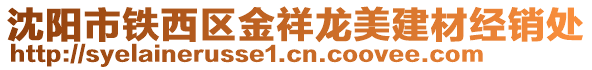 沈阳市铁西区金祥龙美建材经销处
http://syelainerusse1.cn.coovee.com